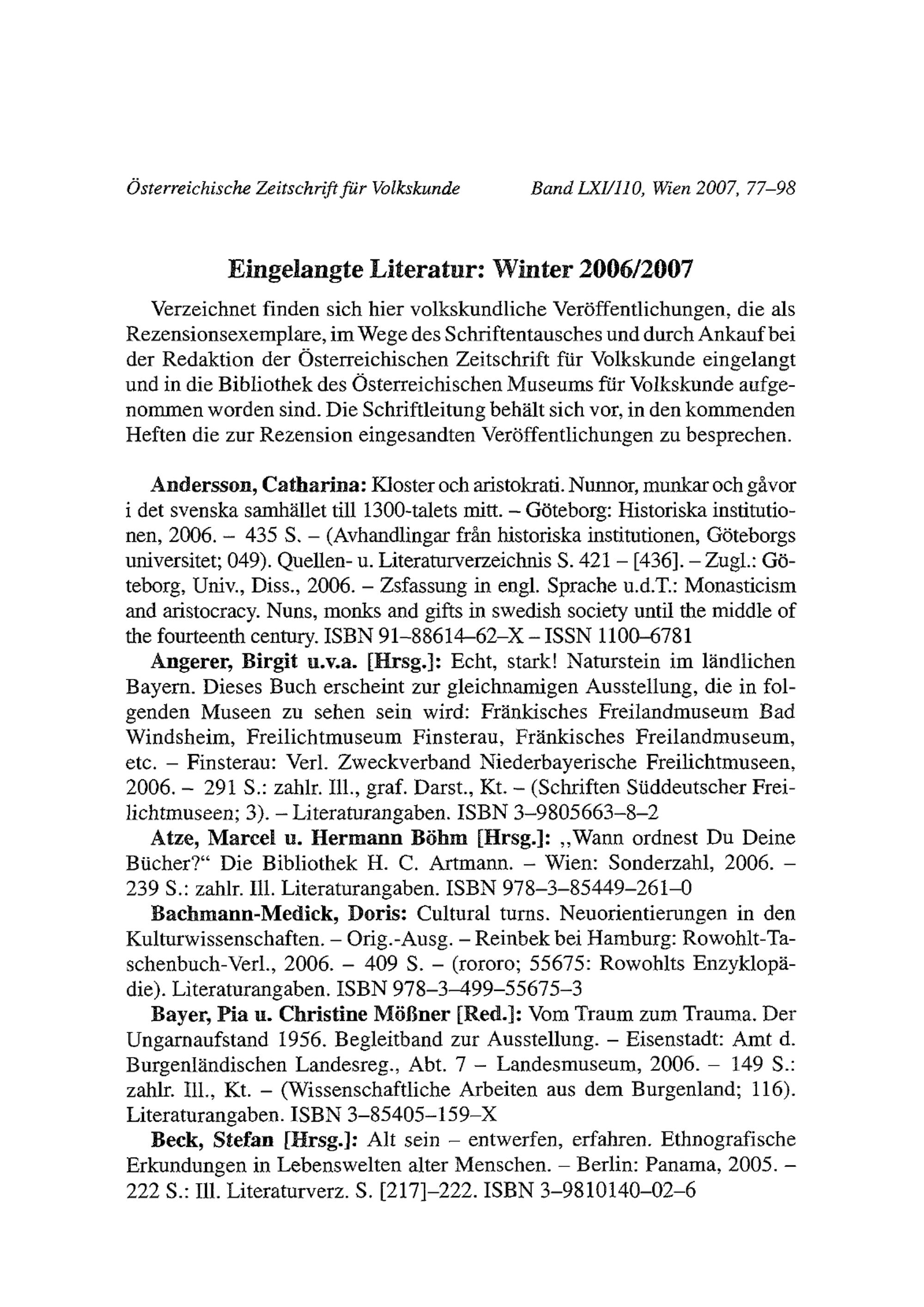 Österreichische Zeitschrift für Volkskunde Band LXI/110, Wien 2007, 77–98

Eingelangte Literatur: Winter 2006/2007

Verzeichnet finden sich hier volkskundliche Veröffentlichungen, die als Rezensionsexemplare, im Wege des Schriftentausches und durch Ankauf bei der Redaktion der Österreichischen Zeitschrift für Volkskunde eingelangt und in die Bibliothek des Österreichischen Museums für Volkskunde aufgenommen worden sind. Die Schriftleitung behält sich vor, in den kommenden Heften die zur Rezension eingesandten Veröffentlichungen zu besprechen.

Andersson, Catharina: Kloster och aristokrati. Nunnor, munkar och gåvor i det svenska samhället till 1300-talets mitt. – Göteborg: Historiska institutionen, 2006. – 435 S. – (Avhandlingar från historiska institutionen, Göteborgs universitet; 049). Quellen- u. Literaturverzeichnis S. 421 – [436]. – Zugl.: Göteborg, Univ., Diss., 2006. – Zsfassung in engl. Sprache u.d.T.: Monasticism and aristocracy. Nuns, monks and gifts in swedish society until the middle of the fourteenth century. ISBN 91–88614–62–X – ISSN 1100–6781

Angerer, Birgit u.v.a. [Hrsg.]: Echt, stark! Naturstein im ländlichen Bayern. Dieses Buch erscheint zur gleichnamigen Ausstellung, die in folgenden Museen zu sehen sein wird: Fränkisches Freilandmuseum Bad Windsheim, Freilichtmuseum Finsterau, Fränkisches Freilandmuseum, etc. – Finsterau: Verl. Zweckverband Niederbayerische Freilichtmuseen, 2006. – 291 S.: zahlr. Ill., graf. Darst., Kt. – (Schriften Süddeutscher Freilichtmuseen; 3). – Literaturangaben. ISBN 3–9805663–8–2

Atze, Marcel u. Hermann Böhm [Hrsg.]: „Wann ordnest Du Deine Bücher?“ Die Bibliothek H. C. Artmann. – Wien: Sonderzahl, 2006. – 239 S.: zahlr. Ill. Literaturangaben. ISBN 978–3–85449–261–0

Bachmann-Medick, Doris: Cultural turns. Neuorientierungen in den Kulturwissenschaften. – Orig.-Ausg. – Reinbek bei Hamburg: Rowohlt-Taschenbuch-Verl., 2006. – 409 S. – (rororo; 55675: Rowohlts Enzyklopädie). Literaturangaben. ISBN 978–3–499–55675–3

Bayer, Pia u. Christine Mößner [Red.]: Vom Traum zum Trauma. Der Ungarnaufstand 1956. Begleitband zur Ausstellung. – Eisenstadt: Amt d. Burgenländischen Landesreg., Abt. 7 – Landesmuseum, 2006. – 149 S.: zahlr. Ill., Kt. – (Wissenschaftliche Arbeiten aus dem Burgenland; 116). Literaturangaben. ISBN 3–85405–159–X

Beck, Stefan [Hrsg.]: Alt sein – entwerfen, erfahren. Ethnografische Erkundungen in Lebenswelten alter Menschen. – Berlin: Panama, 2005. – 222 S.: Ill. Literaturverz. S. [217]–222. ISBN 3–9810140–02–6